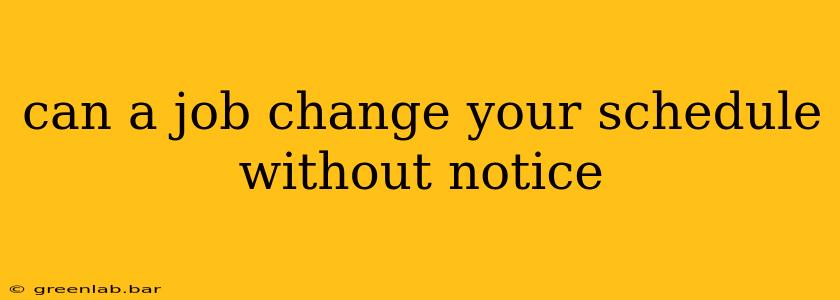 can a job change your schedule without notice

© greenlab.bar